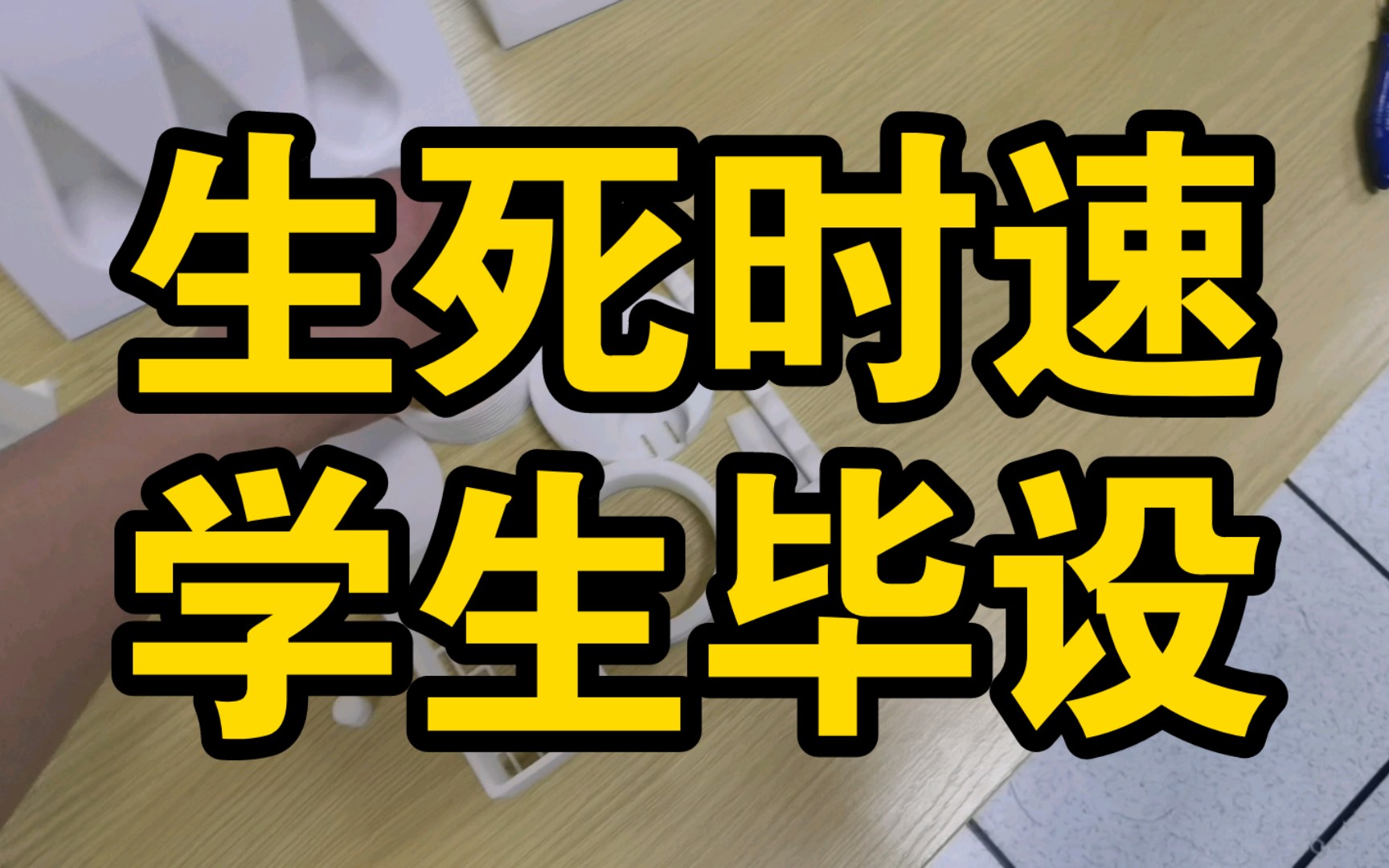 生死时速
学生毕设